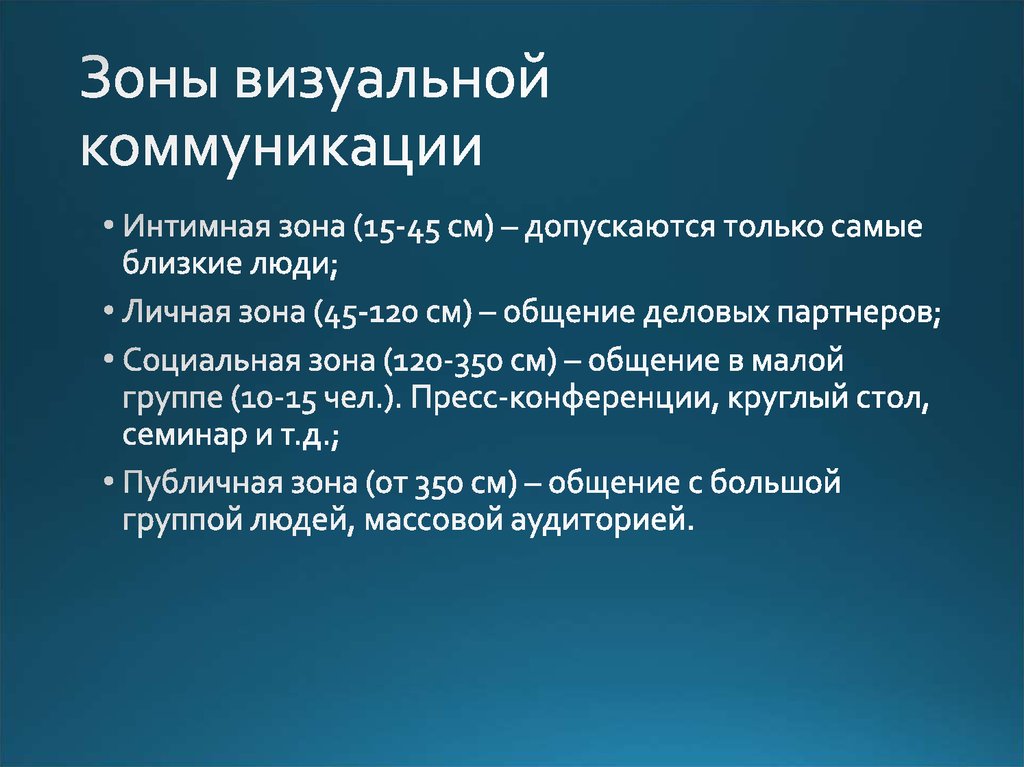 Зоны визуальной коммуникации

• Интимная зона (15-45 см) – допускаются только самые близкие люди;

• Личная зона (45-120 см) – общение деловых партнеров;

• Социальная зона (120-350 см) – общение в малой группе (10-15 чел.). Пресс-конференции, круглый стол, семинар и т.д.;

• Публичная зона (от 350 см) – общение с большой группой людей, массовой аудиторией.